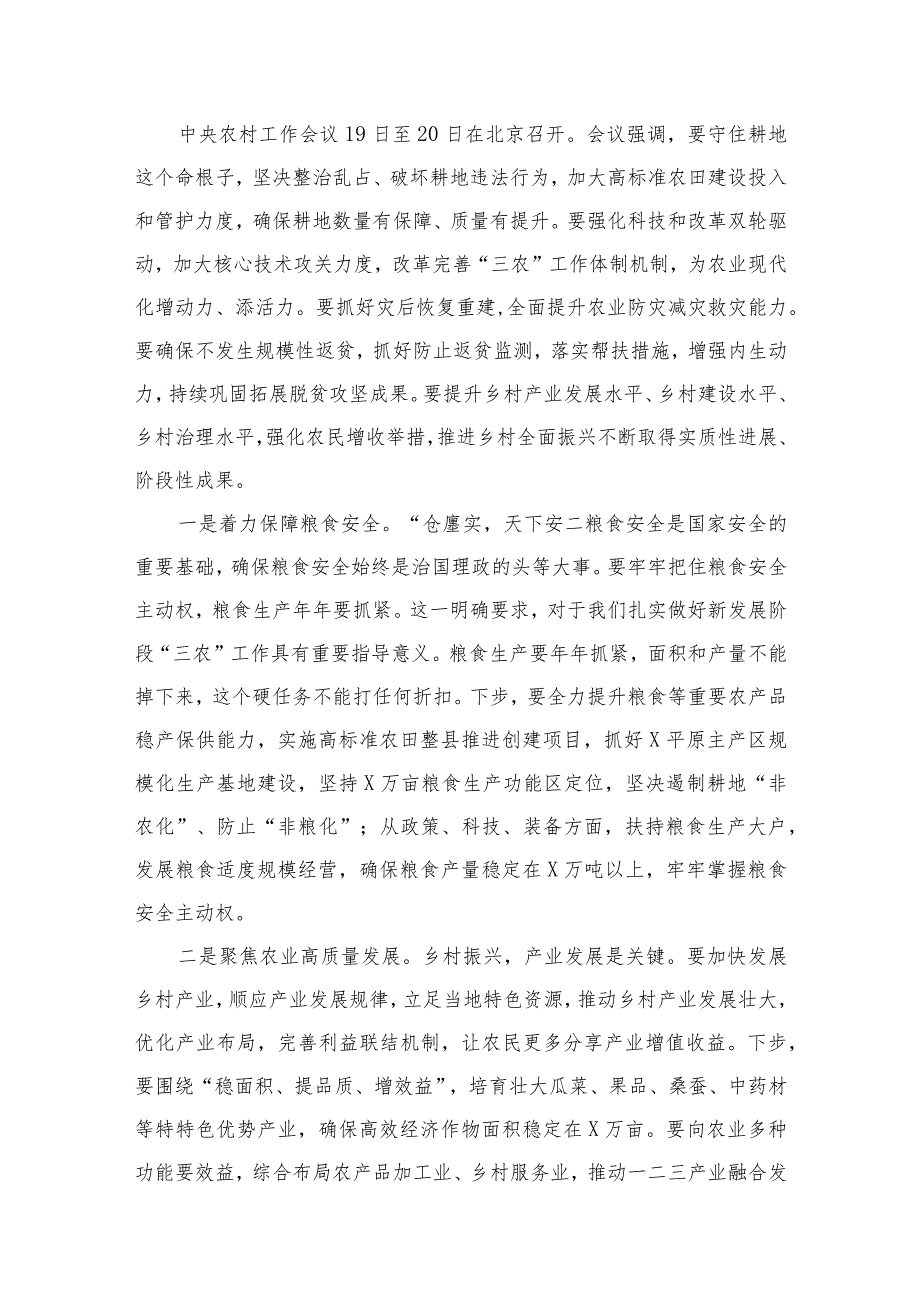 中央农村工作会议19日至20日在北京召开。会议强调，要守住耕地这个命根子，坚决整治乱占、破坏耕地违法行为，加大高标准农田建设投入和管护力度，确保耕地数量有保障、质量有提升。要强化科技和改革双轮驱动，加大核心技术攻关力度，改革完善“三农”工作体制机制，为农业现代化增动力、添活力。要抓好灾后恢复重建，全面提升农业防灾减灾救灾能力。要确保不发生规模性返贫，抓好防止返贫监测，落实帮扶措施，增强内生动力，持续巩固拓展脱贫攻坚成果。要提升乡村产业发展水平、乡村建设水平、乡村治理水平，强化农民增收举措，推进乡村全面振兴不断取得实质性进展、阶段性成果。

一是着力保障粮食安全。“仓廪实，天下安二粮食安全是国家安全的重要基础，确保粮食安全始终是治国理政的头等大事。要牢牢把住粮食安全主动权，粮食生产年年要抓紧。这一明确要求，对于我们扎实做好新发展阶段“三农”工作具有重要指导意义。粮食生产要年年抓紧，面积和产量不能掉下来，这个硬任务不能打任何折扣。下步，要全力提升粮食等重要农产品稳产保供能力，实施高标准农田整县推进创建项目，抓好X平原主产区规模化生产基地建设，坚持X万亩粮食生产功能区定位，坚决遏制耕地“非农化”、防止“非粮化”；从政策、科技、装备方面，扶持粮食生产大户，发展粮食适度规模经营，确保粮食产量稳定在X万吨以上，牢牢掌握粮食安全主动权。

二是聚焦农业高质量发展。乡村振兴，产业发展是关键。要加快发展乡村产业，顺应产业发展规律，立足当地特色资源，推动乡村产业发展壮大，优化产业布局，完善利益联结机制，让农民更多分享产业增值收益。下步，要围绕“稳面积、提品质、增效益”，培育壮大瓜菜、果品、桑蚕、中药材等特特色优势产业，确保高效经济作物面积稳定在X万亩。要向农业多种功能要效益，综合布局农产品加工业、乡村服务业，推动一二三产业融合发